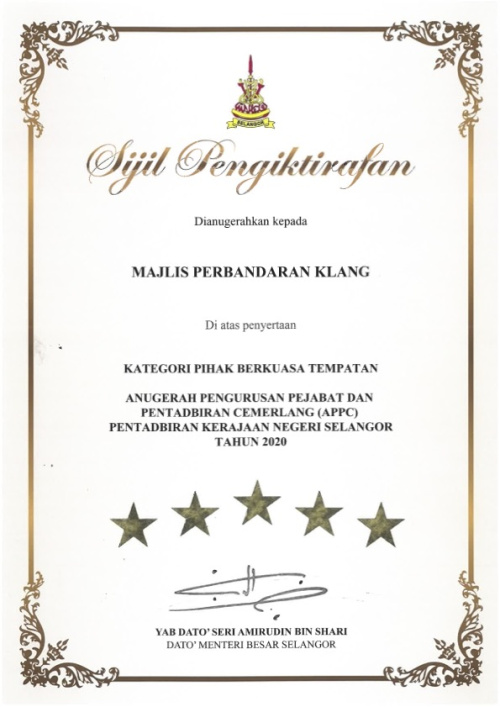 SELANGOR

Sijil Pengiktirafan

Dianugerahkan kepada

MAJLIS PERBANDARAN KLANG

Di atas penyertaan

KATEGORI PIHAK BERKUASA TEMPATAN

ANUGERAH PENGURUSAN PEJABAT DAN PENTADBIRAN CEMERLANG (APPC) PENTADBIRAN KERAJAAN NEGERI SELANGOR TAHUN 2020

YAB DATO' SERI AMIRUDIN BIN SHARI
DATO' MENTERI BESAR SELANGOR